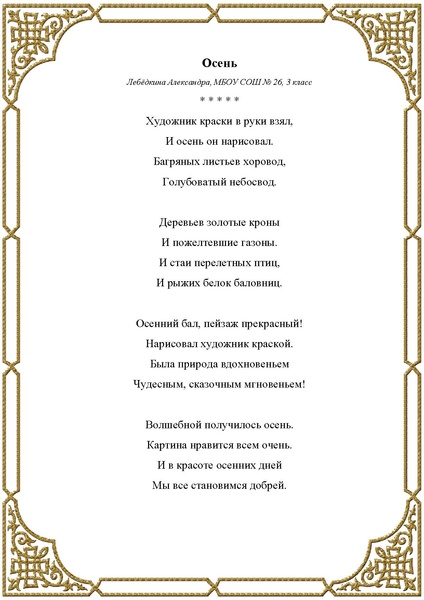 Осень

Лебёдкина Александра, МБОУ СОШ № 26, 3 класс

* * * * *

Художник краски в руки взял,
И осень он нарисовал.
Багряных листьев хоровод,
Голубоватый небосвод.

Деревьев золотые кроны
И пожелтевшие газоны.
И стаи перелетных птиц,
И рыжих белок баловниц.

Осенний бал, пейзаж прекрасный!
Нарисовал художник краской.
Была природа вдохновеньем
Чудесным, сказочным мгновеньем!

Волшебной получилось осень.
Картина нравится всем очень.
И в красоте осенних дней
Мы все становимся добрей.